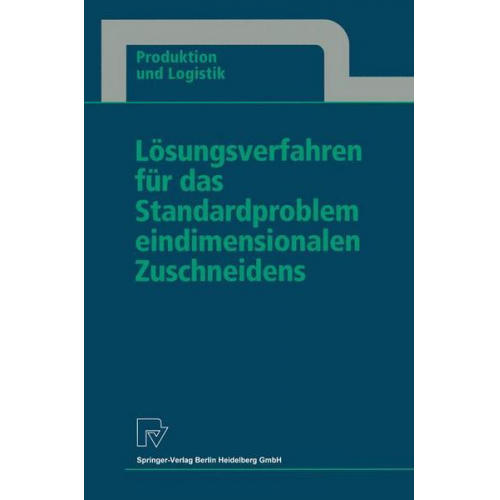 Produktion
und Logistik

Lösungsverfahren für das Standardproblem eindimensionalen Zuschneidens

Springer-Verlag Berlin Heidelberg GmbH